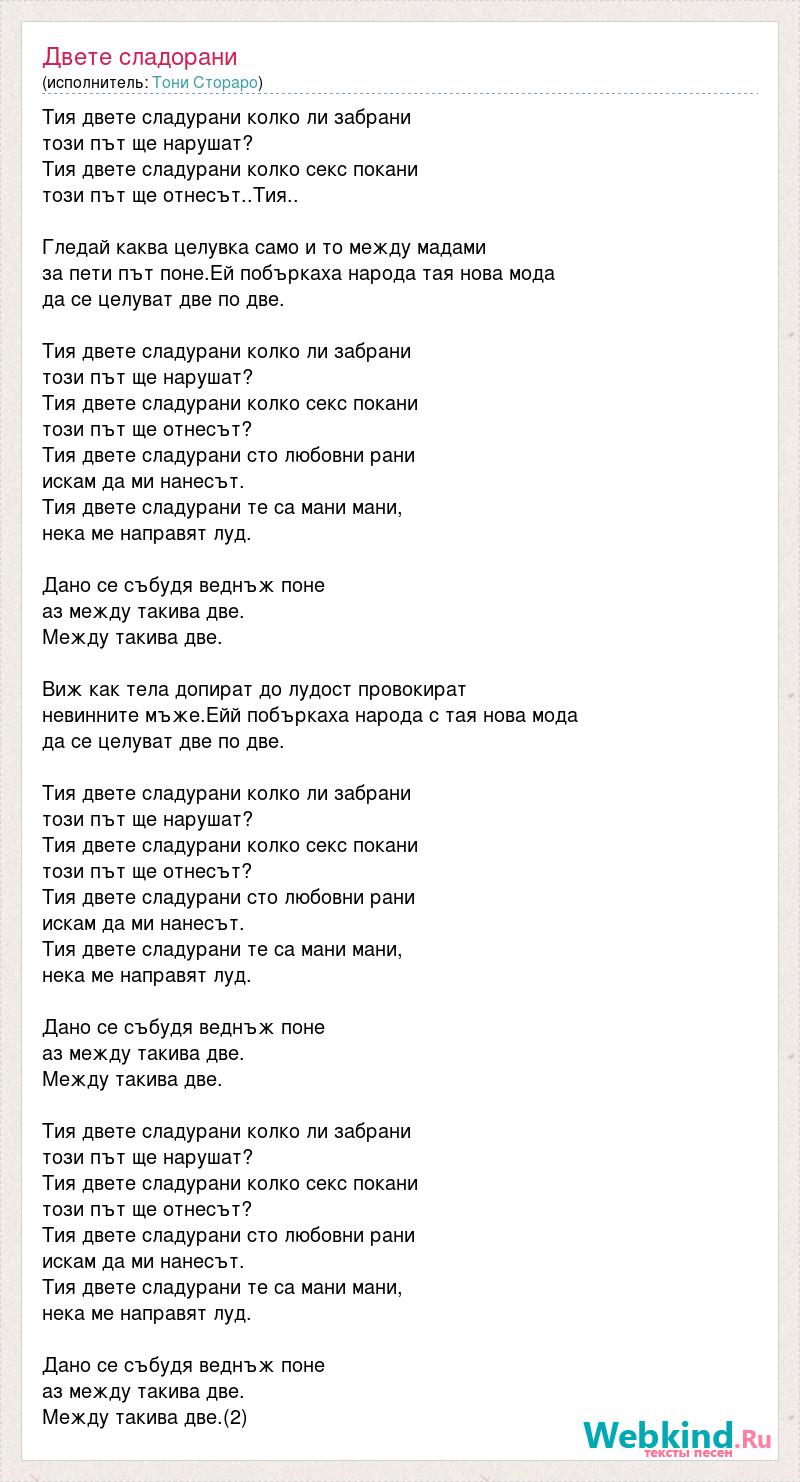 Двете сладорани
(исполнитель: Тони Стораро)

Тия двете сладурани колко ли забрани
този път ще нарушат?
Тия двете сладурани колко секс покани
този път ще отнесът..Тия..

Гледай каква целувка само и то между мадами
за пети път поне.Ей побъркаха народа тая нова мода
да се целуват две по две.

Тия двете сладурани колко ли забрани
този път ще нарушат?
Тия двете сладурани колко секс покани
този път ще отнесът?
Тия двете сладурани сто любовни рани
искам да ми нанесът.
Тия двете сладурани те са мани мани,
нека ме направят луд.

Дано се събудя веднъж поне
аз между такива две.
Между такива две.

Виж как тела допират до лудост провокират
невинните мъже.Ейй побъркаха народа с тая нова мода
да се целуват две по две.

Тия двете сладурани колко ли забрани
този път ще нарушат?
Тия двете сладурани колко секс покани
този път ще отнесът?
Тия двете сладурани сто любовни рани
искам да ми нанесът.
Тия двете сладурани те са мани мани,
нека ме направят луд.

Дано се събудя веднъж поне
аз между такива две.
Между такива две.

Тия двете сладурани колко ли забрани
този път ще нарушат?
Тия двете сладурани колко секс покани
този път ще отнесът?
Тия двете сладурани сто любовни рани
искам да ми нанесът.
Тия двете сладурани те са мани мани,
нека ме направят луд.

Дано се събудя веднъж поне
аз между такива две.
Между такива две.(2)

Webkind.Ru
тексты песен